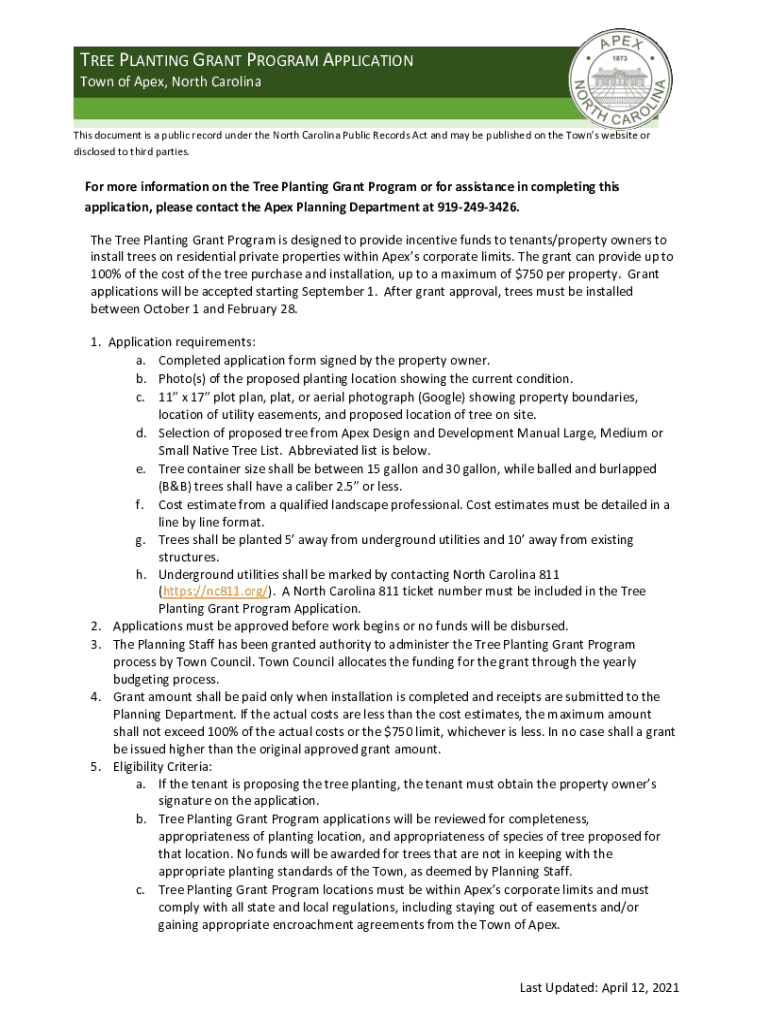 TREE PLANTING GRANT PROGRAM APPLICATION
Town of Apex, North Carolina

APEX
1873
NORTH CAROLINA

This document is a public record under the North Carolina Public Records Act and may be published on the Town's website or disclosed to third parties.

For more information on the Tree Planting Grant Program or for assistance in completing this application, please contact the Apex Planning Department at 919-249-3426.

The Tree Planting Grant Program is designed to provide incentive funds to tenants/property owners to install trees on residential private properties within Apex's corporate limits. The grant can provide up to 100% of the cost of the tree purchase and installation, up to a maximum of $750 per property. Grant applications will be accepted starting September 1. After grant approval, trees must be installed between October 1 and February 28.

1. Application requirements:
a. Completed application form signed by the property owner.
b. Photo(s) of the proposed planting location showing the current condition.
c. 11" x 17" plot plan, plat, or aerial photograph (Google) showing property boundaries, location of utility easements, and proposed location of tree on site.
d. Selection of proposed tree from Apex Design and Development Manual Large, Medium or Small Native Tree List. Abbreviated list is below.
e. Tree container size shall be between 15 gallon and 30 gallon, while balled and burlapped (B&B) trees shall have a caliber 2.5" or less.
f. Cost estimate from a qualified landscape professional. Cost estimates must be detailed in a line by line format.
g. Trees shall be planted 5' away from underground utilities and 10' away from existing structures.
h. Underground utilities shall be marked by contacting North Carolina 811 (https://nc811.org/). A North Carolina 811 ticket number must be included in the Tree Planting Grant Program Application.
2. Applications must be approved before work begins or no funds will be disbursed.
3. The Planning Staff has been granted authority to administer the Tree Planting Grant Program process by Town Council. Town Council allocates the funding for the grant through the yearly budgeting process.
4. Grant amount shall be paid only when installation is completed and receipts are submitted to the Planning Department. If the actual costs are less than the cost estimates, the maximum amount shall not exceed 100% of the actual costs or the $750 limit, whichever is less. In no case shall a grant be issued higher than the original approved grant amount.
5. Eligibility Criteria:
a. If the tenant is proposing the tree planting, the tenant must obtain the property owner's signature on the application.
b. Tree Planting Grant Program applications will be reviewed for completeness, appropriateness of planting location, and appropriateness of species of tree proposed for that location. No funds will be awarded for trees that are not in keeping with the appropriate planting standards of the Town, as deemed by Planning Staff.
c. Tree Planting Grant Program locations must be within Apex's corporate limits and must comply with all state and local regulations, including staying out of easements and/or gaining appropriate encroachment agreements from the Town of Apex.

Last Updated: April 12, 2021